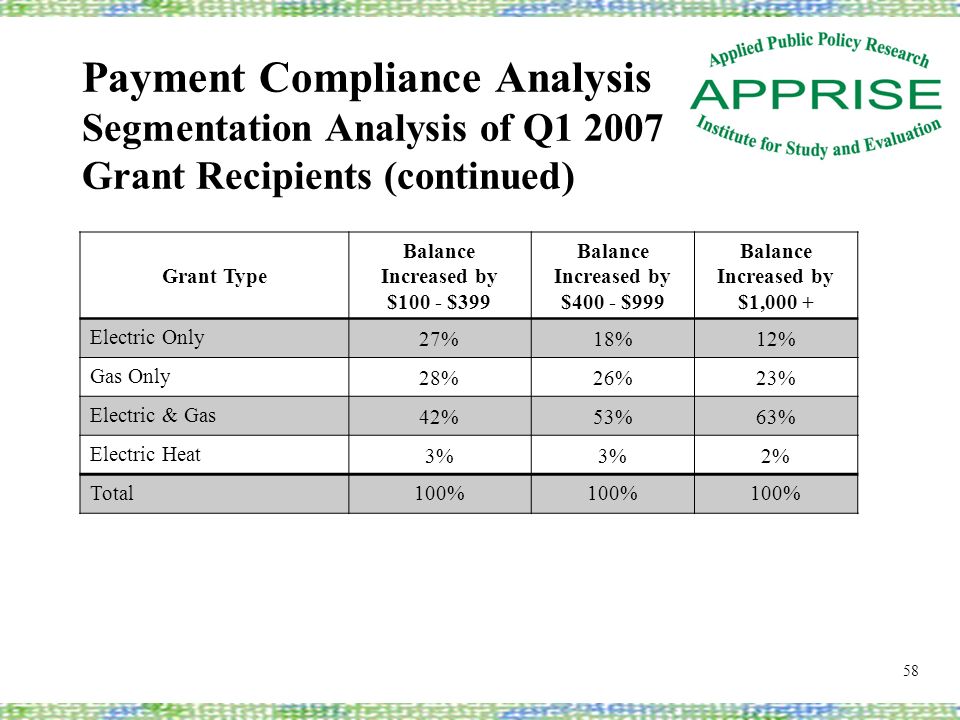 Payment Compliance Analysis
Segmentation Analysis of Q1 2007 Grant Recipients (continued)

Applied Public Policy Research
APPRISE
Institute for Study and Evaluation

| Grant Type | Balance Increased by \$100 - \$399 | Balance Increased by \$400 - \$999 | Balance Increased by \$1,000 + |
|---|---|---|---|
| Electric Only | 27% | 18% | 12% |
| Gas Only | 28% | 26% | 23% |
| Electric & Gas | 42% | 53% | 63% |
| Electric Heat | 3% | 3% | 2% |
| Total | 100% | 100% | 100% |

58